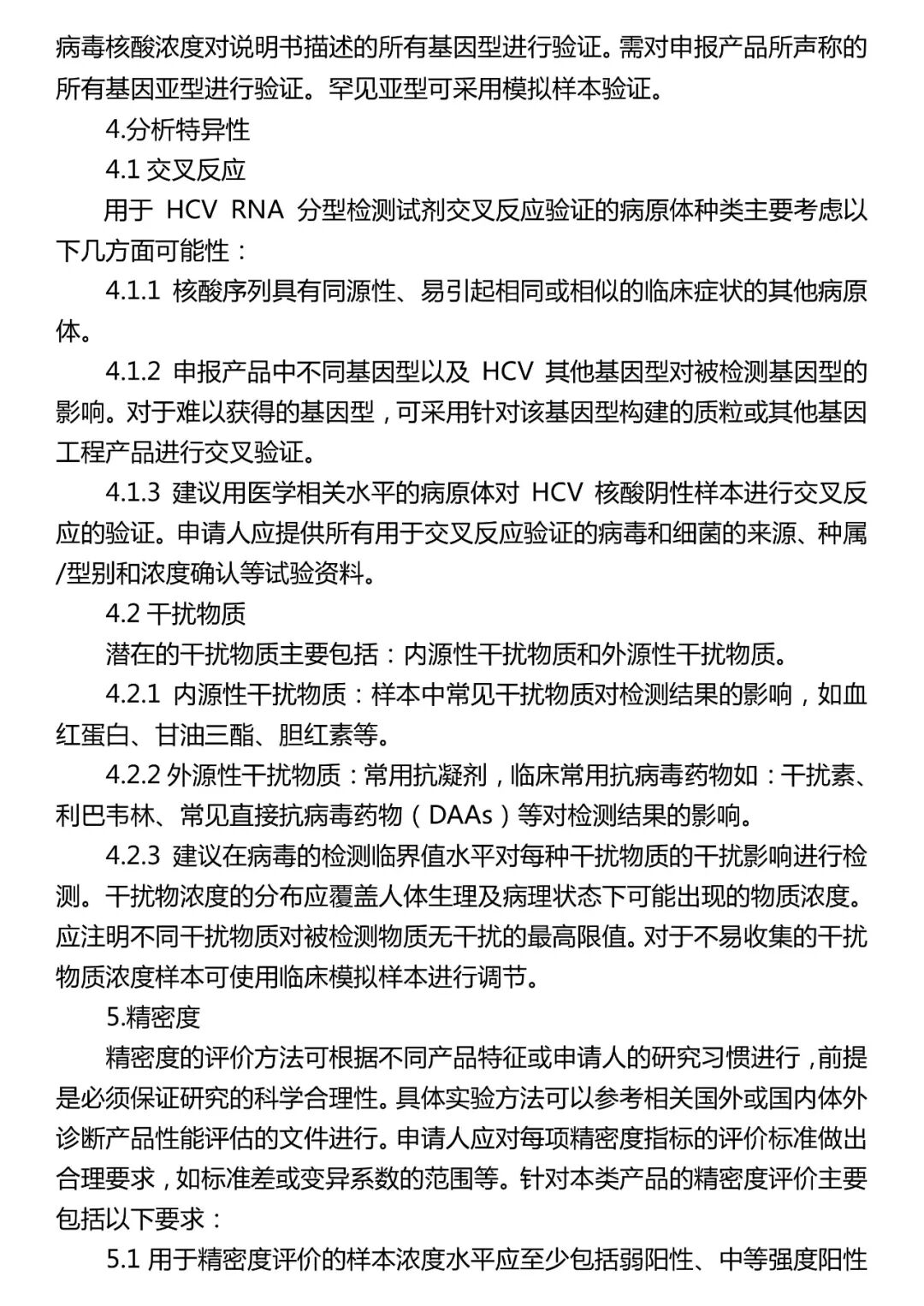 病毒核酸浓度对说明书描述的所有基因型进行验证。需对申报产品所声称的所有基因亚型进行验证。罕见亚型可采用模拟样本验证。

4.分析特异性

4.1 交叉反应

用于 HCV RNA 分型检测试剂交叉反应验证的病原体种类主要考虑以下几方面可能性：

4.1.1 核酸序列具有同源性、易引起相同或相似的临床症状的其他病原体。

4.1.2 申报产品中不同基因型以及 HCV 其他基因型对被检测基因型的影响。对于难以获得的基因型，可采用针对该基因型构建的质粒或其他基因工程产品进行交叉验证。

4.1.3 建议用医学相关水平的病原体对 HCV 核酸阴性样本进行交叉反应的验证。申请人应提供所有用于交叉反应验证的病毒和细菌的来源、种属/型别和浓度确认等试验资料。

4.2 干扰物质

潜在的干扰物质主要包括：内源性干扰物质和外源性干扰物质。

4.2.1 内源性干扰物质：样本中常见干扰物质对检测结果的影响，如血红蛋白、甘油三酯、胆红素等。

4.2.2 外源性干扰物质：常用抗凝剂，临床常用抗病毒药物如：干扰素、利巴韦林、常见直接抗病毒药物（DAAs）等对检测结果的影响。

4.2.3 建议在病毒的检测临界值水平对每种干扰物质的干扰影响进行检测。干扰物浓度的分布应覆盖人体生理及病理状态下可能出现的物质浓度。应注明不同干扰物质对被检测物质无干扰的最高限值。对于不易收集的干扰物质浓度样本可使用临床模拟样本进行调节。

5.精密度

精密度的评价方法可根据不同产品特征或申请人的研究习惯进行，前提是必须保证研究的科学合理性。具体实验方法可以参考相关国外或国内体外诊断产品性能评估的文件进行。申请人应对每项精密度指标的评价标准做出合理要求，如标准差或变异系数的范围等。针对本类产品的精密度评价主要包括以下要求：

5.1 用于精密度评价的样本浓度水平应至少包括弱阳性、中等强度阳性